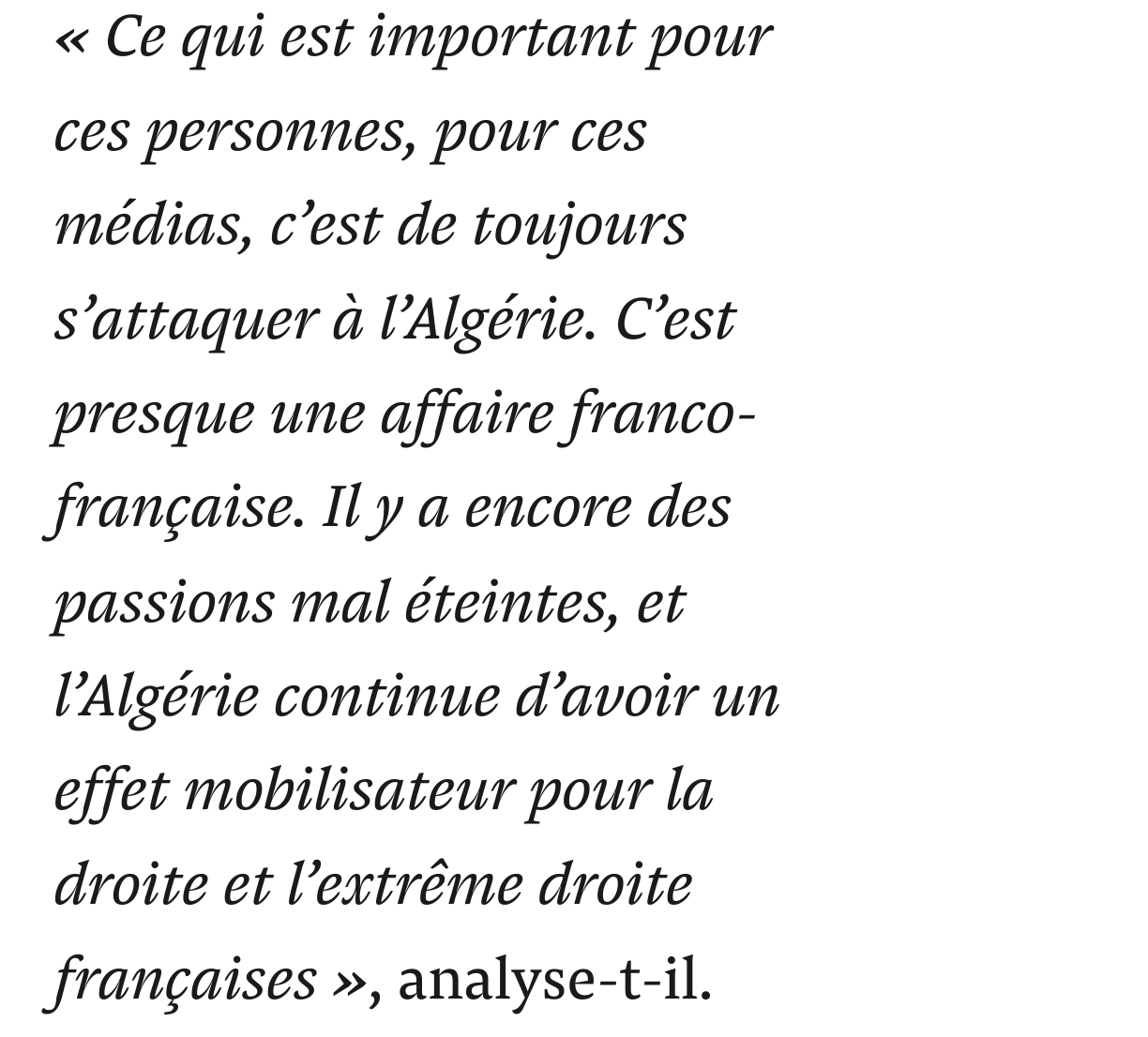 « Ce qui est important pour ces personnes, pour ces médias, c’est de toujours s’attaquer à l’Algérie. C’est presque une affaire franco-française. Il y a encore des passions mal éteintes, et l’Algérie continue d’avoir un effet mobilisateur pour la droite et l’extrême droite françaises », analyse-t-il.